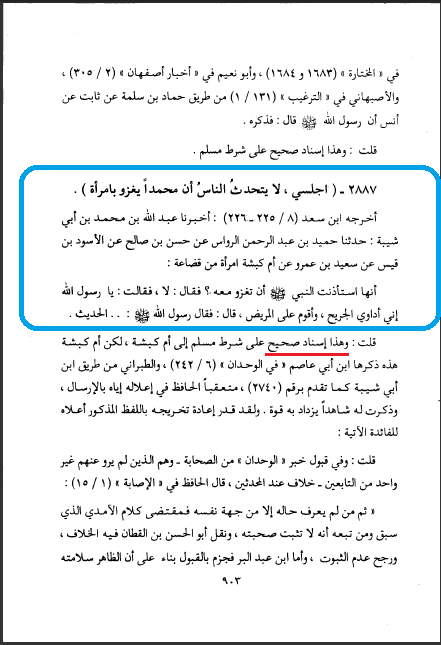 في « المختارة » (١٦٨٣ و ١٦٨٤) ، وأبو نعيم في « أخبار أصفهان » (٢ / ٣٠٥) ، والأصبهاني في « الترغيب » (١٣١ / ١) من طريق حماد بن سلمة عن ثابت عن أنس أن رسول الله ﷺ قال : فذكره .

قلت : وهذا إسناد صحيح على شرط مسلم .

٢٨٨٧ ـ ( اجلسي ، لا يتحدثُ الناسُ أن محمداً يغزو بامرأة ) .

أخرجه ابن سعد (٨ / ٢٢٥ ـ ٢٢٦) : أخبرنا عبد الله بن محمد بن أبي شيبة : حدثنا حميد بن عبد الرحمن الرواس عن حسن بن صالح عن الأسود بن قيس عن سعيد بن عمرو عن أم كبشة امرأة من قضاعة :

أنها استأذنت النبي ﷺ أن تغزو معه ؟ فقال : لا ، فقالت : يا رسول الله إني أداوي الجريح ، وأقوم على المريض ، قال : فقال رسول الله ﷺ : . . الحديث .

قلت : وهذا إسناد صحيح على شرط مسلم إلى أم كبشة ، لكن أم كبشة هذه ذكرها ابن أبي عاصم « في الوحدان » (٦ / ٢٤٢) ، والطبراني من طريق ابن أبي شيبة كما تقدم برقم (٢٧٤٠) ، متعقباً الحافظ في إعلاله إياه بالإرسال ، وذكرت له شاهداً يزداد به قوة . ولقد قدر إعادة تخريجه باللفظ المذكور أعلاه للفائدة الآتية :

قلت : وفي قبول خبر « الوحدان » من الصحابة ـ وهم الذين لم يرو عنهم غير واحد من التابعين ـ خلاف عند المحدثين ، قال الحافظ في « الإصابة » (١ / ١٥) :

« ثم من لم يعرف حاله إلا من جهة نفسه فمقتضى كلام الآمدي الذي سبق ومن تبعه أنه لا تثبت صحبته ، ونقل أبو الحسن بن القطان فيه الخلاف ، ورجح عدم الثبوت ، وأما ابن عبد البر فجزم بالقبول بناء على أن الظاهر سلامته

٩٠٣